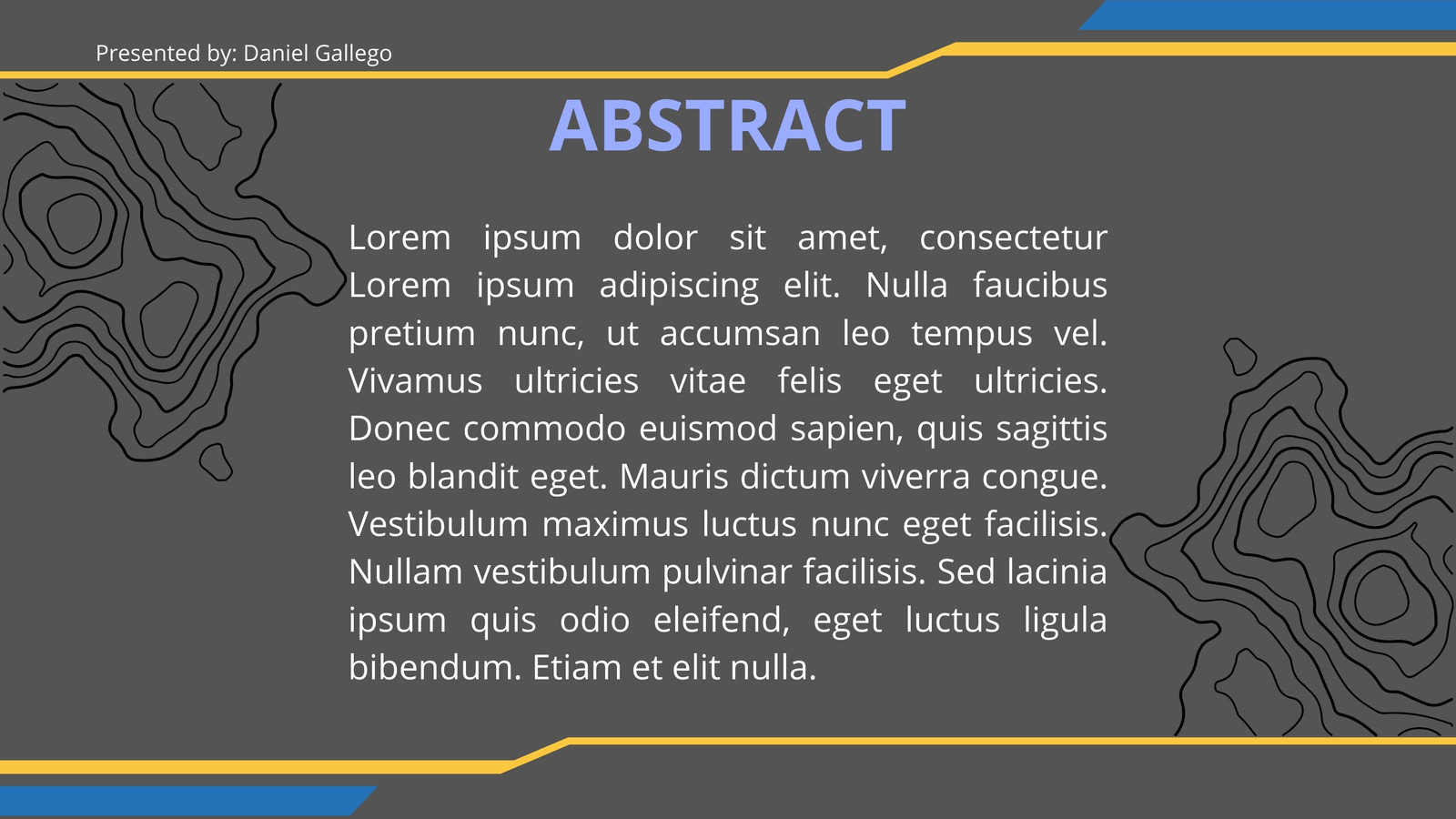 Presented by: Daniel Gallego

ABSTRACT

Lorem ipsum dolor sit amet, consectetur Lorem ipsum adipiscing elit. Nulla faucibus pretium nunc, ut accumsan leo tempus vel. Vivamus ultricies vitae felis eget ultricies. Donec commodo euismod sapien, quis sagittis leo blandit eget. Mauris dictum viverra congue. Vestibulum maximus luctus nunc eget facilisis. Nullam vestibulum pulvinar facilisis. Sed lacinia ipsum quis odio eleifend, eget luctus ligula bibendum. Etiam et elit nulla.